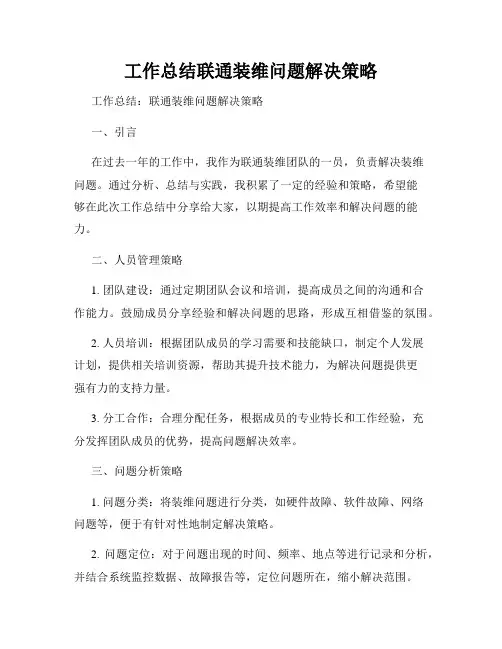 工作总结联通装维问题解决策略

工作总结：联通装维问题解决策略

一、引言

在过去一年的工作中，我作为联通装维团队的一员，负责解决装维问题。通过分析、总结与实践，我积累了一定的经验和策略，希望能够在此次工作总结中分享给大家，以期提高工作效率和解决问题的能力。

二、人员管理策略

1. 团队建设：通过定期团队会议和培训，提高成员之间的沟通和合作能力。鼓励成员分享经验和解决问题的思路，形成互相借鉴的氛围。

2. 人员培训：根据团队成员的学习需要和技能缺口，制定个人发展计划，提供相关培训资源，帮助其提升技术能力，为解决问题提供更强有力的支持力量。

3. 分工合作：合理分配任务，根据成员的专业特长和工作经验，充分发挥团队成员的优势，提高问题解决效率。

三、问题分析策略

1. 问题分类：将装维问题进行分类，如硬件故障、软件故障、网络问题等，便于有针对性地制定解决策略。

2. 问题定位：对于问题出现的时间、频率、地点等进行记录和分析，并结合系统监控数据、故障报告等，定位问题所在，缩小解决范围。